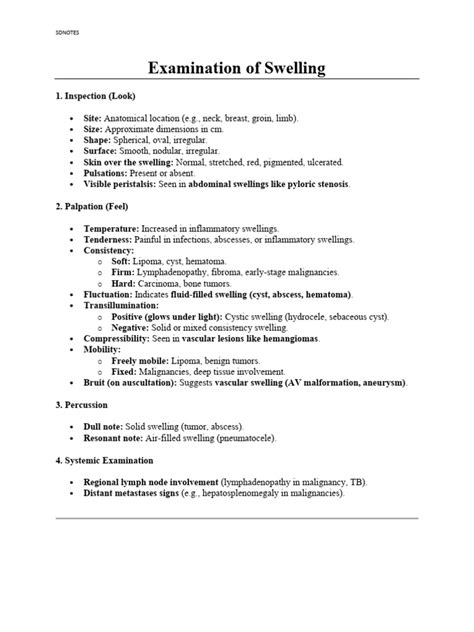 SDNOTES

Examination of Swelling

1. Inspection (Look)

- Site: Anatomical location (e.g., neck, breast, groin, limb).
- Size: Approximate dimensions in cm.
- Shape: Spherical, oval, irregular.
- Surface: Smooth, nodular, irregular.
- Skin over the swelling: Normal, stretched, red, pigmented, ulcerated.
- Pulsations: Present or absent.
- Visible peristalsis: Seen in abdominal swellings like pyloric stenosis.

2. Palpation (Feel)

- Temperature: Increased in inflammatory swellings.
- Tenderness: Painful in infections, abscesses, or inflammatory swellings.
- Consistency:
  - Soft: Lipoma, cyst, hematoma.
  - Firm: Lymphadenopathy, fibroma, early-stage malignancies.
  - Hard: Carcinoma, bone tumors.
- Fluctuation: Indicates fluid-filled swelling (cyst, abscess, hematoma).
- Transillumination:
  - Positive (glows under light): Cystic swelling (hydrocele, sebaceous cyst).
  - Negative: Solid or mixed consistency swelling.
- Compressibility: Seen in vascular lesions like hemangiomas.
- Mobility:
  - Freely mobile: Lipoma, benign tumors.
  - Fixed: Malignancies, deep tissue involvement.
- Bruit (on auscultation): Suggests vascular swelling (AV malformation, aneurysm).

3. Percussion

- Dull note: Solid swelling (tumor, abscess).
- Resonant note: Air-filled swelling (pneumatocele).

4. Systemic Examination

- Regional lymph node involvement (lymphadenopathy in malignancy, TB).
- Distant metastases signs (e.g., hepatosplenomegaly in malignancies).